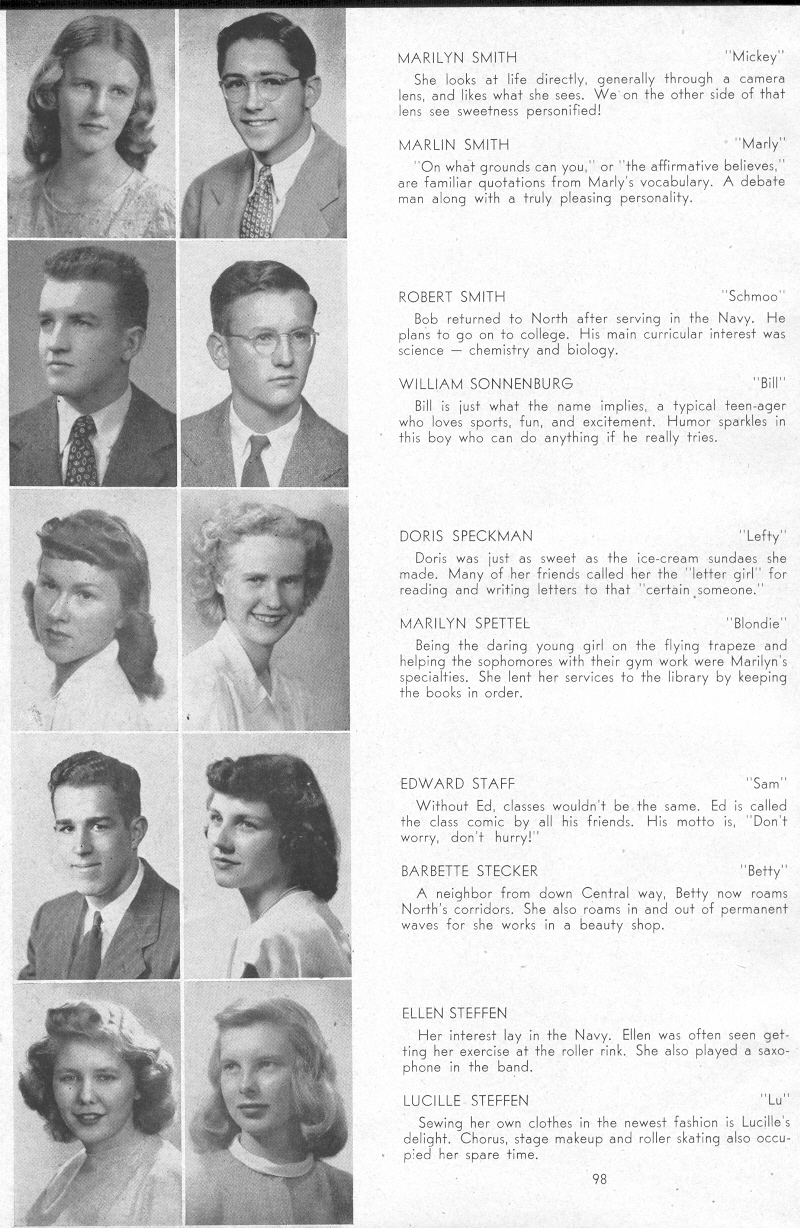 MARILYN SMITH "Mickey"

She looks at life directly, generally through a camera lens, and likes what she sees. We on the other side of that lens see sweetness personified!

MARLIN SMITH "Marly"

"On what grounds can you," or "the affirmative believes," are familiar quotations from Marly's vocabulary. A debate man along with a truly pleasing personality.

ROBERT SMITH "Schmoo"

Bob returned to North after serving in the Navy. He plans to go on to college. His main curricular interest was science — chemistry and biology.

WILLIAM SONNENBURG "Bill"

Bill is just what the name implies, a typical teen-ager who loves sports, fun, and excitement. Humor sparkles in this boy who can do anything if he really tries.

DORIS SPECKMAN "Lefty"

Doris was just as sweet as the ice-cream sundaes she made. Many of her friends called her the "letter girl" for reading and writing letters to that "certain someone."

MARILYN SPETTEL "Blondie"

Being the daring young girl on the flying trapeze and helping the sophomores with their gym work were Marilyn's specialties. She lent her services to the library by keeping the books in order.

EDWARD STAFF "Sam"

Without Ed, classes wouldn't be the same. Ed is called the class comic by all his friends. His motto is, "Don't worry, don't hurry!"

BARBETTE STECKER "Betty"

A neighbor from down Central way, Betty now roams North's corridors. She also roams in and out of permanent waves for she works in a beauty shop.

ELLEN STEFFEN

Her interest lay in the Navy. Ellen was often seen getting her exercise at the roller rink. She also played a saxophone in the band.

LUCILLE STEFFEN "Lu"

Sewing her own clothes in the newest fashion is Lucille's delight. Chorus, stage makeup and roller skating also occupied her spare time.

98